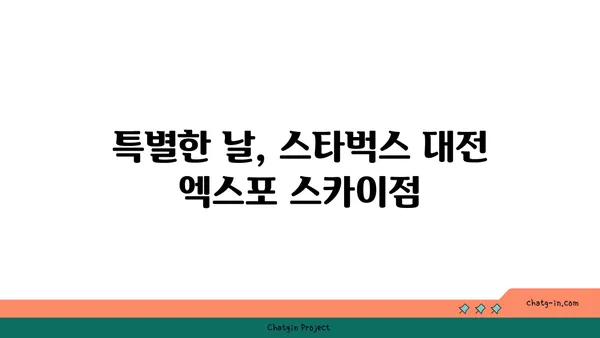 특별한 날, 스타벅스 대전 엑스포 스카이점

chatg-in.com

Chatgin Project